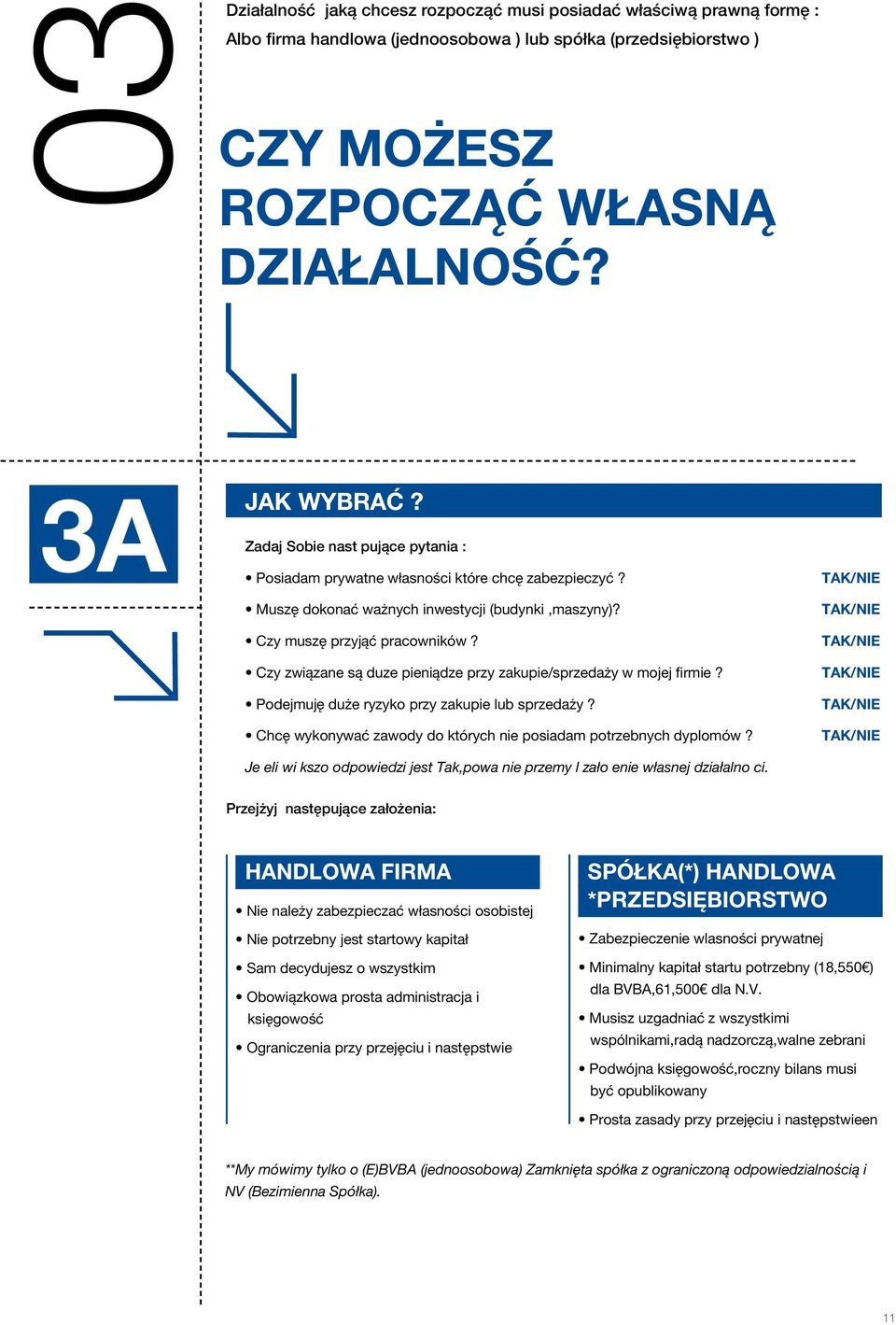 03

Działalność jaką chcesz rozpocząć musi posiadać właściwą prawną formę : Albo firma handlowa (jednoosobowa ) lub spółka (przedsiębiorstwo )

CZY MOŻESZ ROZPOCZĄĆ WŁASNĄ DZIAŁALNOŚĆ?

3A

JAK WYBRAĆ ?

Zadaj Sobie nast pujące pytania :

• Posiadam prywatne własności które chcę zabezpieczyć ? TAK/NIE
• Muszę dokonać ważnych inwestycji (budynki ,maszyny)? TAK/NIE
• Czy muszę przyjąć pracowników ? TAK/NIE
• Czy związane są duze pieniądze przy zakupie/sprzedaży w mojej firmie ? TAK/NIE
• Podejmuję duże ryzyko przy zakupie lub sprzedaży ? TAK/NIE
• Chcę wykonywać zawody do których nie posiadam potrzebnych dyplomów ? TAK/NIE

Je eli wi kszo odpowiedzi jest Tak,powa nie przemy l zało enie własnej działalno ci.

Przejżyj następujące założenia:

HANDLOWA FIRMA

• Nie należy zabezpieczać własności osobistej
• Nie potrzebny jest startowy kapitał
• Sam decydujesz o wszystkim
• Obowiązkowa prosta administracja i księgowość
• Ograniczenia przy przejęciu i następstwie

SPÓŁKA(*) HANDLOWA *PRZEDSIĘBIORSTWO

• Zabezpieczenie wlasności prywatnej
• Minimalny kapitał startu potrzebny (18,550€) dla BVBA,61,500€ dla N.V.
• Musisz uzgadniać z wszystkimi wspólnikami,radą nadzorczą,walne zebrani
• Podwójna księgowość,roczny bilans musi być opublikowany
• Prosta zasady przy przejęciu i następstwieen

**My mówimy tylko o (E)BVBA (jednoosobowa) Zamknięta spółka z ograniczoną odpowiedzialnością i NV (Bezimienna Spółka).

11